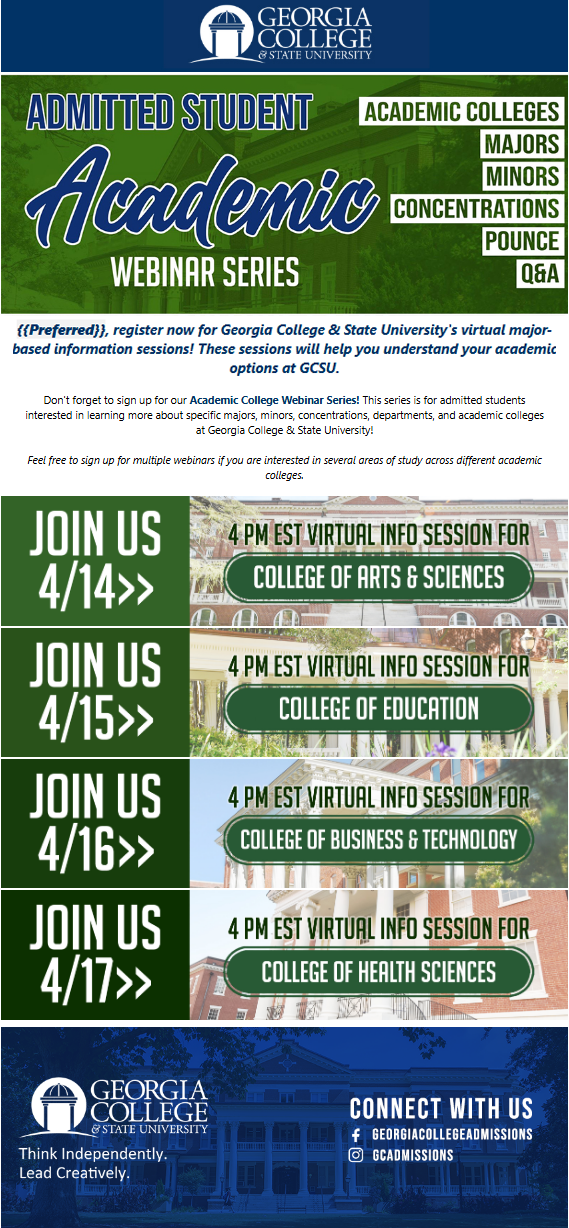 GEORGIA COLLEGE & STATE UNIVERSITY

ADMITTED STUDENT
Academic
WEBINAR SERIES

ACADEMIC COLLEGES
MAJORS
MINORS
CONCENTRATIONS
POUNCE
Q&A

{{Preferred}}, register now for Georgia College & State University's virtual major-based information sessions! These sessions will help you understand your academic options at GCSU.

Don't forget to sign up for our Academic College Webinar Series! This series is for admitted students interested in learning more about specific majors, minors, concentrations, departments, and academic colleges at Georgia College & State University!

Feel free to sign up for multiple webinars if you are interested in several areas of study across different academic colleges.

JOIN US 4/14>>
4 PM EST VIRTUAL INFO SESSION FOR
COLLEGE OF ARTS & SCIENCES

JOIN US 4/15>>
4 PM EST VIRTUAL INFO SESSION FOR
COLLEGE OF EDUCATION

JOIN US 4/16>>
4 PM EST VIRTUAL INFO SESSION FOR
COLLEGE OF BUSINESS & TECHNOLOGY

JOIN US 4/17>>
4 PM EST VIRTUAL INFO SESSION FOR
COLLEGE OF HEALTH SCIENCES

GEORGIA COLLEGE & STATE UNIVERSITY
Think Independently.
Lead Creatively.

CONNECT WITH US
GEORGIACOLLEGEADMISSIONS
GCADMISSIONS